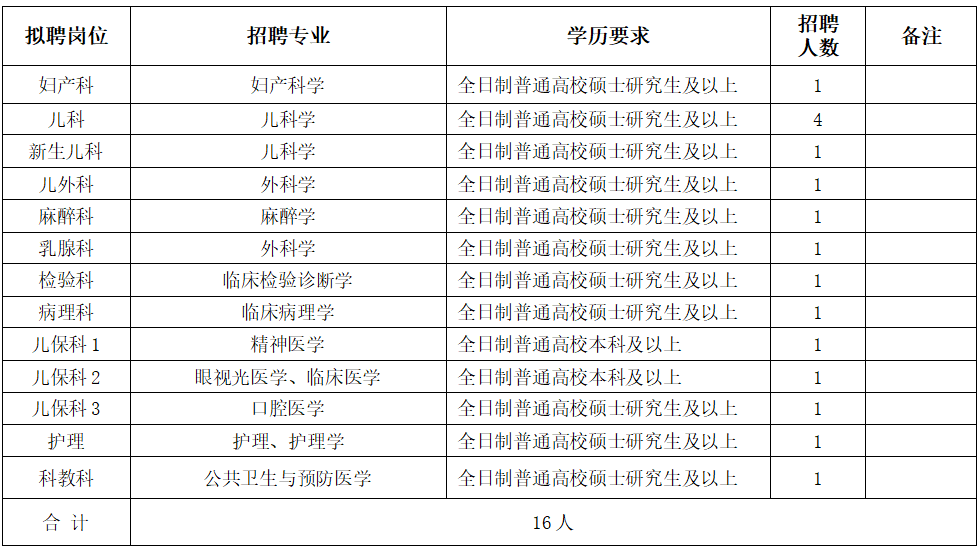 | 拟聘岗位 | 招聘专业 | 学历要求 | 招聘人数 | 备注 |
|---|---|---|---|---|
| 妇产科 | 妇产科学 | 全日制普通高校硕士研究生及以上 | 1 | |
| 儿科 | 儿科学 | 全日制普通高校硕士研究生及以上 | 4 | |
| 新生儿科 | 儿科学 | 全日制普通高校硕士研究生及以上 | 1 | |
| 儿外科 | 外科学 | 全日制普通高校硕士研究生及以上 | 1 | |
| 麻醉科 | 麻醉学 | 全日制普通高校硕士研究生及以上 | 1 | |
| 乳腺科 | 外科学 | 全日制普通高校硕士研究生及以上 | 1 | |
| 检验科 | 临床检验诊断学 | 全日制普通高校硕士研究生及以上 | 1 | |
| 病理科 | 临床病理学 | 全日制普通高校硕士研究生及以上 | 1 | |
| 儿保科1 | 精神医学 | 全日制普通高校本科及以上 | 1 | |
| 儿保科2 | 眼视光医学、临床医学 | 全日制普通高校本科及以上 | 1 | |
| 儿保科3 | 口腔医学 | 全日制普通高校硕士研究生及以上 | 1 | |
| 护理 | 护理、护理学 | 全日制普通高校硕士研究生及以上 | 1 | |
| 科教科 | 公共卫生与预防医学 | 全日制普通高校硕士研究生及以上 | 1 | |
| 合 计 | 16人 | | | |